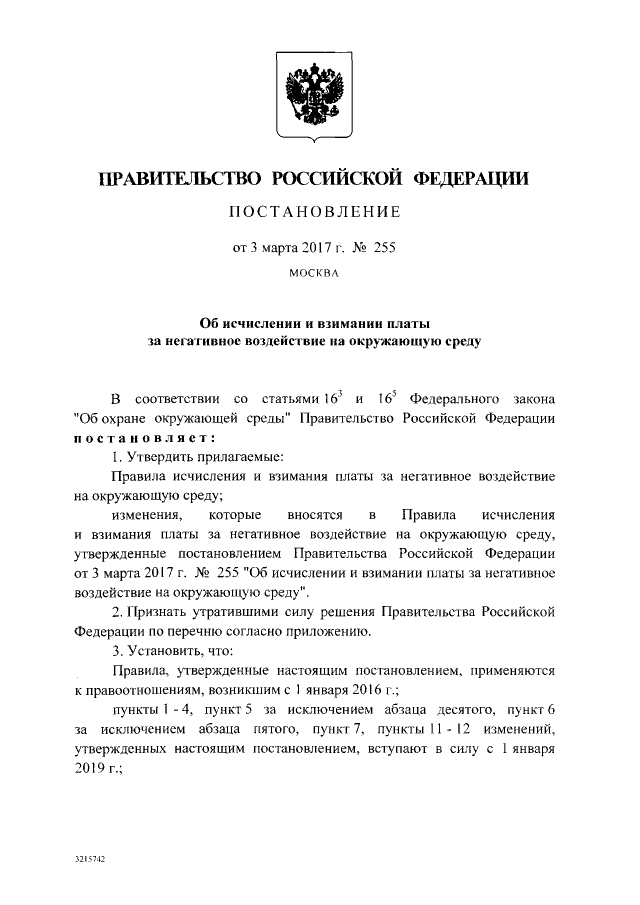 ПРАВИТЕЛЬСТВО РОССИЙСКОЙ ФЕДЕРАЦИИ

ПОСТАНОВЛЕНИЕ

от 3 марта 2017 г. № 255

МОСКВА

Об исчислении и взимании платы за негативное воздействие на окружающую среду

В соответствии со статьями $16^3$ и $16^5$ Федерального закона "Об охране окружающей среды" Правительство Российской Федерации постановляет:

1. Утвердить прилагаемые:

Правила исчисления и взимания платы за негативное воздействие на окружающую среду;

изменения, которые вносятся в Правила исчисления и взимания платы за негативное воздействие на окружающую среду, утвержденные постановлением Правительства Российской Федерации от 3 марта 2017 г. № 255 "Об исчислении и взимании платы за негативное воздействие на окружающую среду".

2. Признать утратившими силу решения Правительства Российской Федерации по перечню согласно приложению.

3. Установить, что:

Правила, утвержденные настоящим постановлением, применяются к правоотношениям, возникшим с 1 января 2016 г.;

пункты 1 - 4, пункт 5 за исключением абзаца десятого, пункт 6 за исключением абзаца пятого, пункт 7, пункты 11 - 12 изменений, утвержденных настоящим постановлением, вступают в силу с 1 января 2019 г.;

3215742